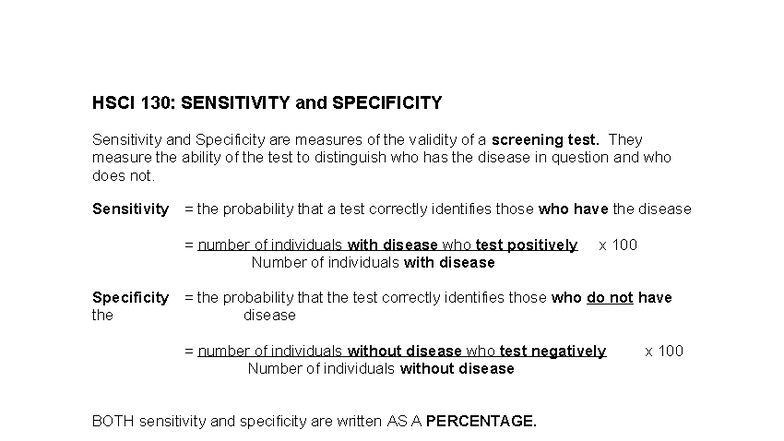 HSCI 130: SENSITIVITY and SPECIFICITY

Sensitivity and Specificity are measures of the validity of a screening test. They measure the ability of the test to distinguish who has the disease in question and who does not.

Sensitivity = the probability that a test correctly identifies those who have the disease

= $\frac{\text{number of individuals with disease who test positively}}{\text{Number of individuals with disease}}$ x 100

Specificity = the probability that the test correctly identifies those who do not have the disease

= $\frac{\text{number of individuals without disease who test negatively}}{\text{Number of individuals without disease}}$ x 100

BOTH sensitivity and specificity are written AS A PERCENTAGE.